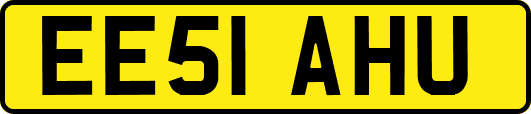 EE51 AHU